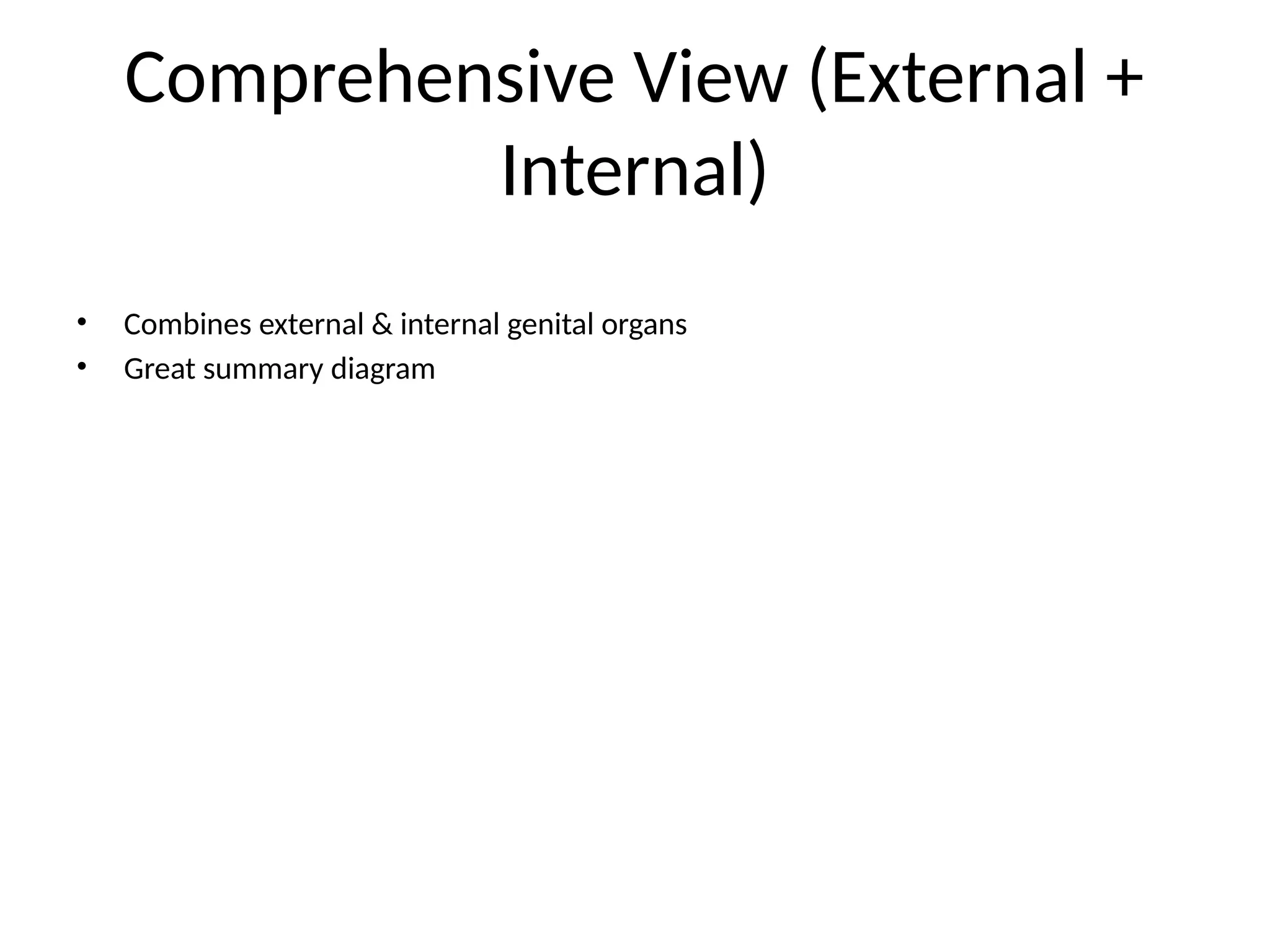 Comprehensive View (External + Internal)

• Combines external & internal genital organs
• Great summary diagram